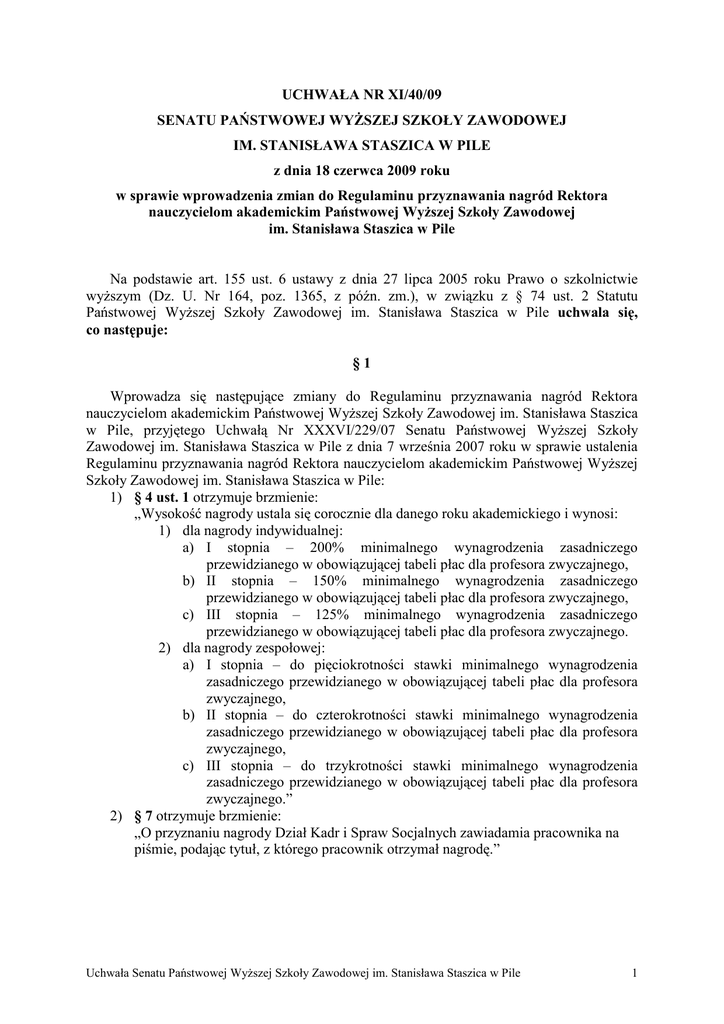 UCHWAŁA NR XI/40/09

SENATU PAŃSTWOWEJ WYŻSZEJ SZKOŁY ZAWODOWEJ

IM. STANISŁAWA STASZICA W PILE

z dnia 18 czerwca 2009 roku

w sprawie wprowadzenia zmian do Regulaminu przyznawania nagród Rektora nauczycielom akademickim Państwowej Wyższej Szkoły Zawodowej im. Stanisława Staszica w Pile

Na podstawie art. 155 ust. 6 ustawy z dnia 27 lipca 2005 roku Prawo o szkolnictwie wyższym (Dz. U. Nr 164, poz. 1365, z późn. zm.), w związku z § 74 ust. 2 Statutu Państwowej Wyższej Szkoły Zawodowej im. Stanisława Staszica w Pile uchwala się, co następuje:

§ 1

Wprowadza się następujące zmiany do Regulaminu przyznawania nagród Rektora nauczycielom akademickim Państwowej Wyższej Szkoły Zawodowej im. Stanisława Staszica w Pile, przyjętego Uchwałą Nr XXXVI/229/07 Senatu Państwowej Wyższej Szkoły Zawodowej im. Stanisława Staszica w Pile z dnia 7 września 2007 roku w sprawie ustalenia Regulaminu przyznawania nagród Rektora nauczycielom akademickim Państwowej Wyższej Szkoły Zawodowej im. Stanisława Staszica w Pile:
1) § 4 ust. 1 otrzymuje brzmienie:
„Wysokość nagrody ustala się corocznie dla danego roku akademickiego i wynosi:
1) dla nagrody indywidualnej:
a) I stopnia – 200% minimalnego wynagrodzenia zasadniczego przewidzianego w obowiązującej tabeli płac dla profesora zwyczajnego,
b) II stopnia – 150% minimalnego wynagrodzenia zasadniczego przewidzianego w obowiązującej tabeli płac dla profesora zwyczajnego,
c) III stopnia – 125% minimalnego wynagrodzenia zasadniczego przewidzianego w obowiązującej tabeli płac dla profesora zwyczajnego.
2) dla nagrody zespołowej:
a) I stopnia – do pięciokrotności stawki minimalnego wynagrodzenia zasadniczego przewidzianego w obowiązującej tabeli płac dla profesora zwyczajnego,
b) II stopnia – do czterokrotności stawki minimalnego wynagrodzenia zasadniczego przewidzianego w obowiązującej tabeli płac dla profesora zwyczajnego,
c) III stopnia – do trzykrotności stawki minimalnego wynagrodzenia zasadniczego przewidzianego w obowiązującej tabeli płac dla profesora zwyczajnego.”
2) § 7 otrzymuje brzmienie:
„O przyznaniu nagrody Dział Kadr i Spraw Socjalnych zawiadamia pracownika na piśmie, podając tytuł, z którego pracownik otrzymał nagrodę.”

Uchwała Senatu Państwowej Wyższej Szkoły Zawodowej im. Stanisława Staszica w Pile 1